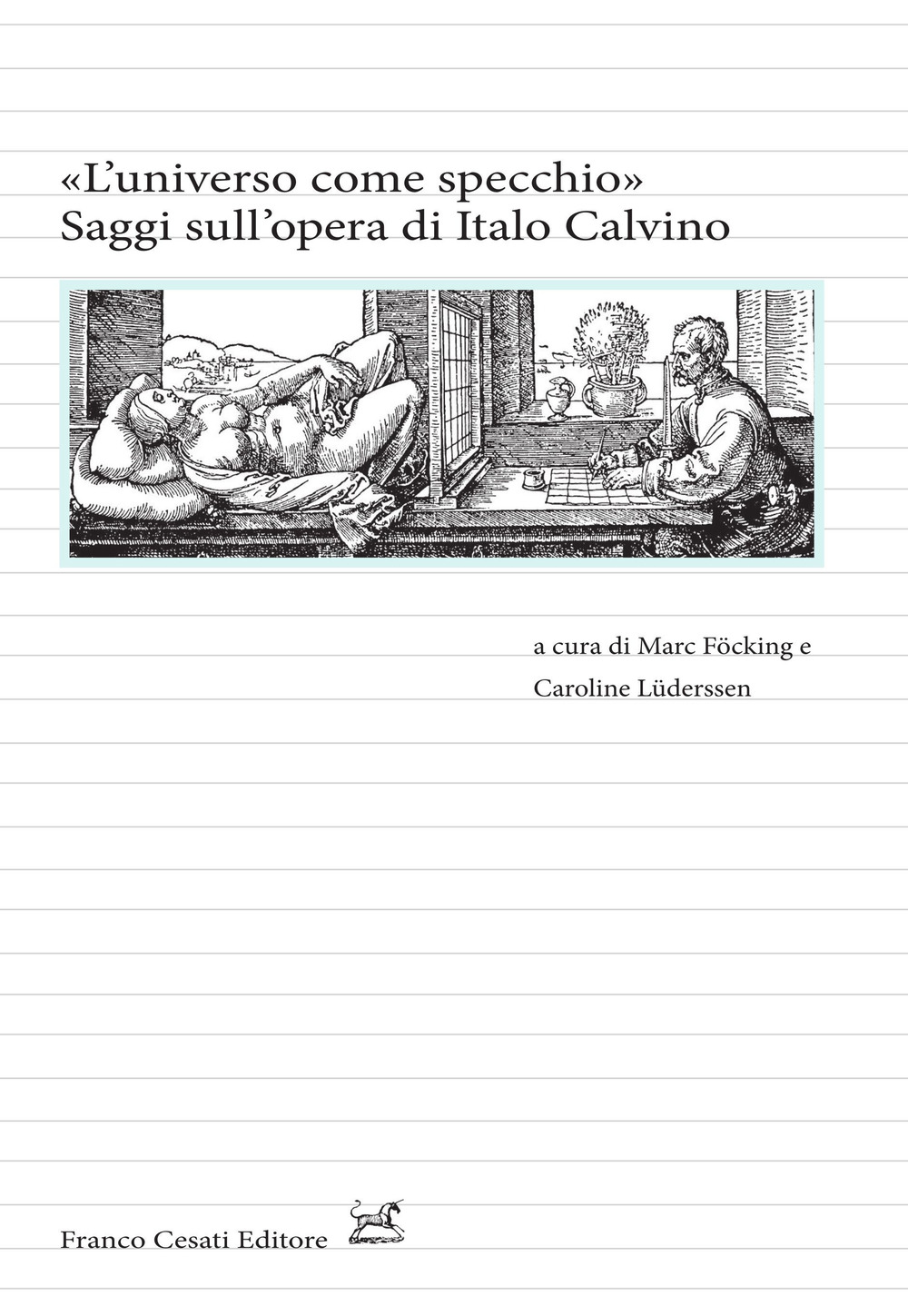 «L'universo come specchio»
Saggi sull'opera di Italo Calvino

a cura di Marc Föcking e
Caroline Lüderssen

Franco Cesati Editore